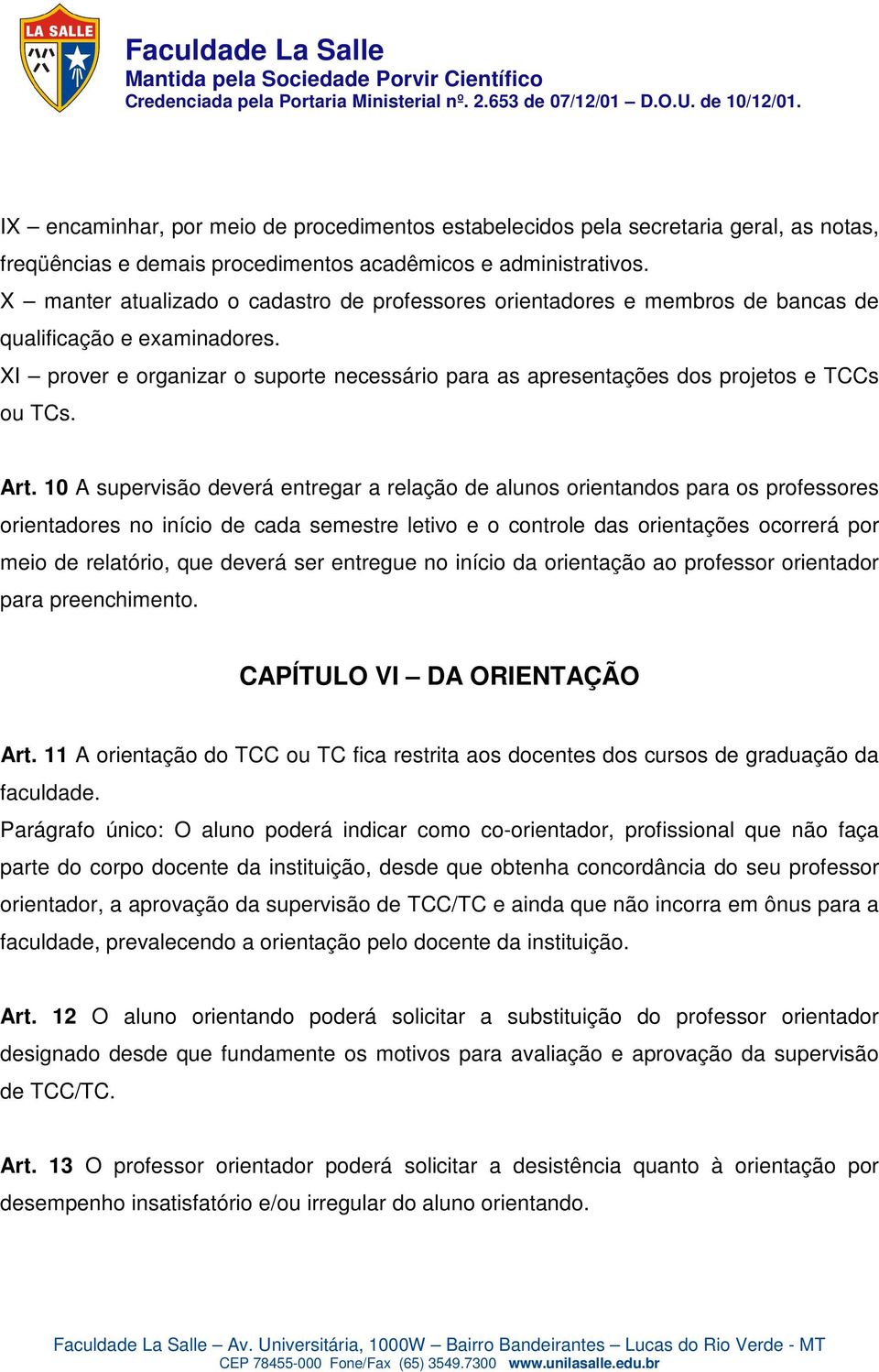 LA SALLE

Faculdade La Salle
Mantida pela Sociedade Porvir Científico
Credenciada pela Portaria Ministerial nº. 2.653 de 07/12/01 – D.O.U. de 10/12/01.

IX – encaminhar, por meio de procedimentos estabelecidos pela secretaria geral, as notas, freqüências e demais procedimentos acadêmicos e administrativos.
X – manter atualizado o cadastro de professores orientadores e membros de bancas de qualificação e examinadores.
XI – prover e organizar o suporte necessário para as apresentações dos projetos e TCCs ou TCs.

Art. 10 A supervisão deverá entregar a relação de alunos orientandos para os professores orientadores no início de cada semestre letivo e o controle das orientações ocorrerá por meio de relatório, que deverá ser entregue no início da orientação ao professor orientador para preenchimento.

CAPÍTULO VI – DA ORIENTAÇÃO

Art. 11 A orientação do TCC ou TC fica restrita aos docentes dos cursos de graduação da faculdade.
Parágrafo único: O aluno poderá indicar como co-orientador, profissional que não faça parte do corpo docente da instituição, desde que obtenha concordância do seu professor orientador, a aprovação da supervisão de TCC/TC e ainda que não incorra em ônus para a faculdade, prevalecendo a orientação pelo docente da instituição.

Art. 12 O aluno orientando poderá solicitar a substituição do professor orientador designado desde que fundamente os motivos para avaliação e aprovação da supervisão de TCC/TC.

Art. 13 O professor orientador poderá solicitar a desistência quanto à orientação por desempenho insatisfatório e/ou irregular do aluno orientando.

Faculdade La Salle – Av. Universitária, 1000W – Bairro Bandeirantes – Lucas do Rio Verde - MT
CEP 78455-000 Fone/Fax (65) 3549.7300 www.unilasalle.edu.br